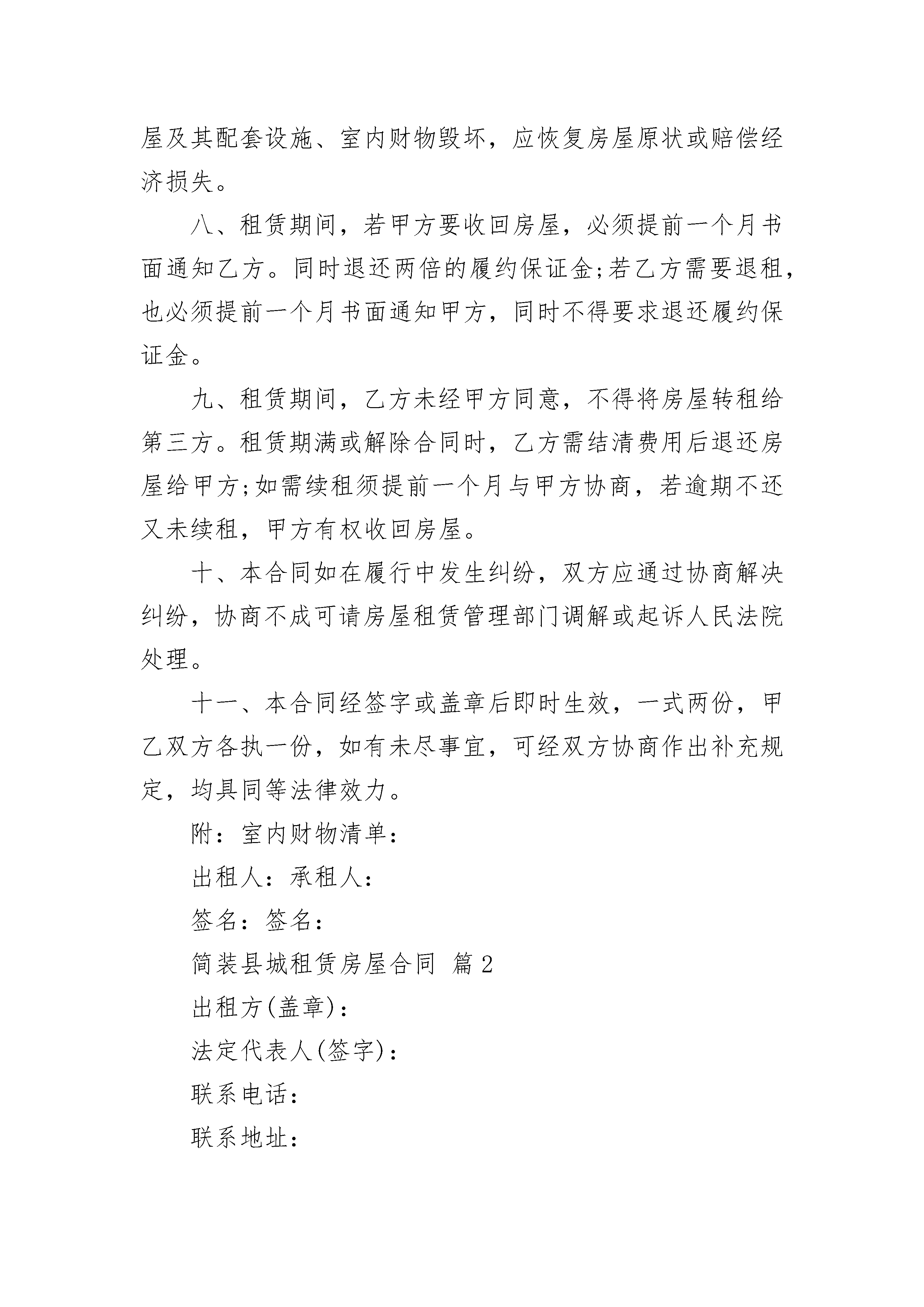 屋及其配套设施、室内财物毁坏，应恢复房屋原状或赔偿经济损失。

八、租赁期间，若甲方要收回房屋，必须提前一个月书面通知乙方。同时退还两倍的履约保证金;若乙方需要退租，也必须提前一个月书面通知甲方，同时不得要求退还履约保证金。

九、租赁期间，乙方未经甲方同意，不得将房屋转租给第三方。租赁期满或解除合同时，乙方需结清费用后退还房屋给甲方;如需续租须提前一个月与甲方协商，若逾期不还又未续租，甲方有权收回房屋。

十、本合同如在履行中发生纠纷，双方应通过协商解决纠纷，协商不成可请房屋租赁管理部门调解或起诉人民法院处理。

十一、本合同经签字或盖章后即时生效，一式两份，甲乙双方各执一份，如有未尽事宜，可经双方协商作出补充规定，均具同等法律效力。

附：室内财物清单：

出租人：承租人：

签名：签名：

简装县城租赁房屋合同 篇2

出租方(盖章)：

法定代表人(签字)：

联系电话：

联系地址：